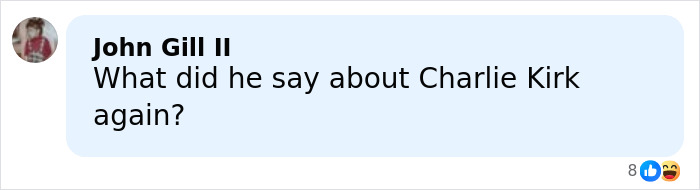 John Gill II
What did he say about Charlie Kirk again?

8